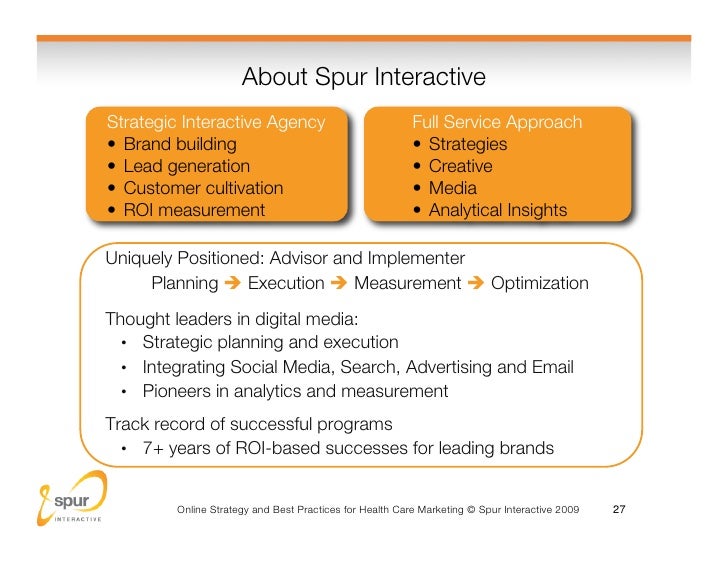 About Spur Interactive

Strategic Interactive Agency
• Brand building
• Lead generation
• Customer cultivation
• ROI measurement

Full Service Approach
• Strategies
• Creative
• Media
• Analytical Insights

Uniquely Positioned: Advisor and Implementer
Planning ➔ Execution ➔ Measurement ➔ Optimization

Thought leaders in digital media:
• Strategic planning and execution
• Integrating Social Media, Search, Advertising and Email
• Pioneers in analytics and measurement

Track record of successful programs
• 7+ years of ROI-based successes for leading brands

spur INTERACTIVE

Online Strategy and Best Practices for Health Care Marketing © Spur Interactive 2009 27